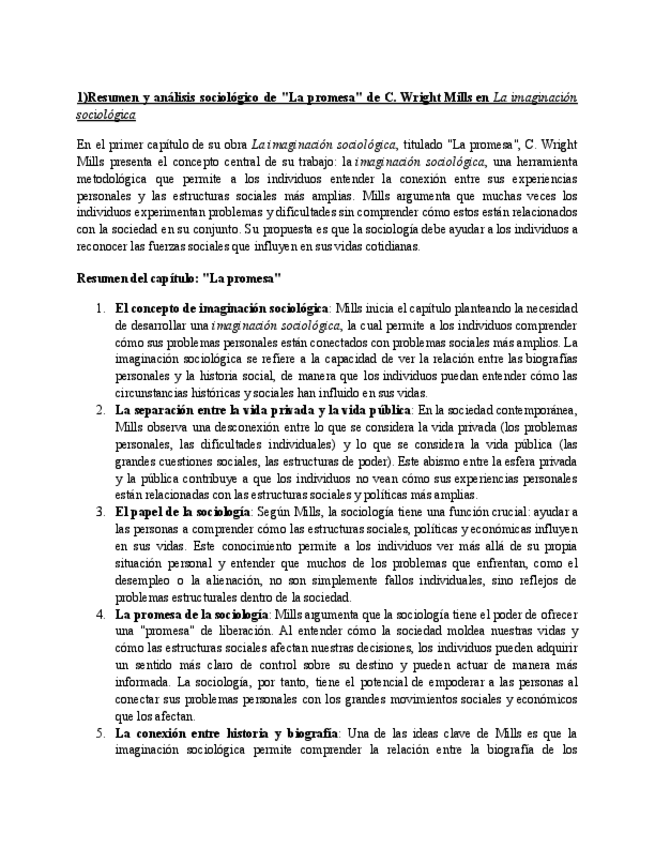 1)Resumen y análisis sociológico de "La promesa" de C. Wright Mills en La imaginación sociológica

En el primer capítulo de su obra La imaginación sociológica, titulado "La promesa", C. Wright Mills presenta el concepto central de su trabajo: la imaginación sociológica, una herramienta metodológica que permite a los individuos entender la conexión entre sus experiencias personales y las estructuras sociales más amplias. Mills argumenta que muchas veces los individuos experimentan problemas y dificultades sin comprender cómo estos están relacionados con la sociedad en su conjunto. Su propuesta es que la sociología debe ayudar a los individuos a reconocer las fuerzas sociales que influyen en sus vidas cotidianas.

Resumen del capítulo: "La promesa"

1. El concepto de imaginación sociológica: Mills inicia el capítulo planteando la necesidad de desarrollar una imaginación sociológica, la cual permite a los individuos comprender cómo sus problemas personales están conectados con problemas sociales más amplios. La imaginación sociológica se refiere a la capacidad de ver la relación entre las biografías personales y la historia social, de manera que los individuos puedan entender cómo las circunstancias históricas y sociales han influido en sus vidas.
2. La separación entre la vida privada y la vida pública: En la sociedad contemporánea, Mills observa una desconexión entre lo que se considera la vida privada (los problemas personales, las dificultades individuales) y lo que se considera la vida pública (las grandes cuestiones sociales, las estructuras de poder). Este abismo entre la esfera privada y la pública contribuye a que los individuos no vean cómo sus experiencias personales están relacionadas con las estructuras sociales y políticas más amplias.
3. El papel de la sociología: Según Mills, la sociología tiene una función crucial: ayudar a las personas a comprender cómo las estructuras sociales, políticas y económicas influyen en sus vidas. Este conocimiento permite a los individuos ver más allá de su propia situación personal y entender que muchos de los problemas que enfrentan, como el desempleo o la alienación, no son simplemente fallos individuales, sino reflejos de problemas estructurales dentro de la sociedad.
4. La promesa de la sociología: Mills argumenta que la sociología tiene el poder de ofrecer una "promesa" de liberación. Al entender cómo la sociedad moldea nuestras vidas y cómo las estructuras sociales afectan nuestras decisiones, los individuos pueden adquirir un sentido más claro de control sobre su destino y pueden actuar de manera más informada. La sociología, por tanto, tiene el potencial de empoderar a las personas al conectar sus problemas personales con los grandes movimientos sociales y económicos que los afectan.
5. La conexión entre historia y biografía: Una de las ideas clave de Mills es que la imaginación sociológica permite comprender la relación entre la biografía de los